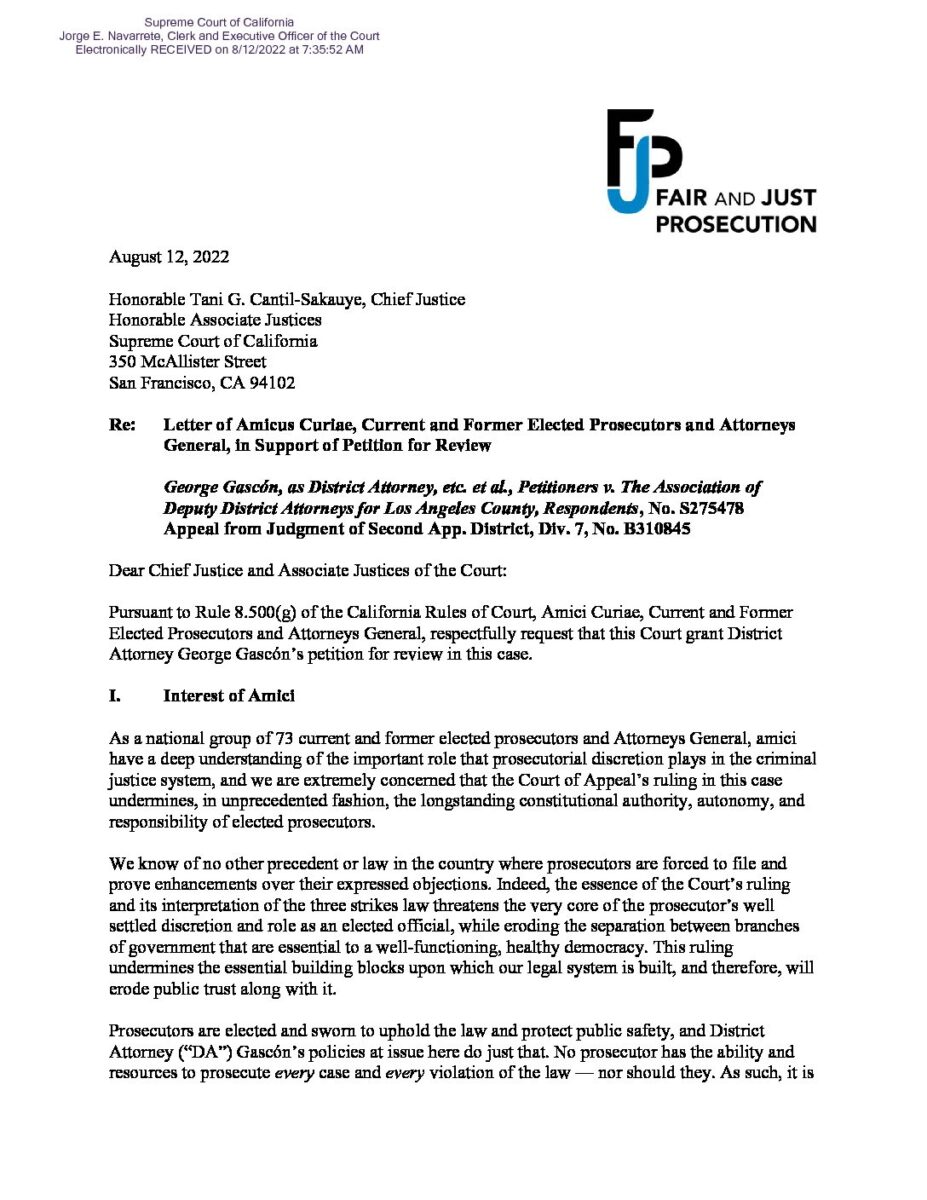 Supreme Court of California
Jorge E. Navarrete, Clerk and Executive Officer of the Court
Electronically RECEIVED on 8/12/2022 at 7:35:52 AM

FJP
FAIR AND JUST PROSECUTION

August 12, 2022

Honorable Tani G. Cantil-Sakauye, Chief Justice
Honorable Associate Justices
Supreme Court of California
350 McAllister Street
San Francisco, CA 94102

Re: Letter of Amicus Curiae, Current and Former Elected Prosecutors and Attorneys General, in Support of Petition for Review

George Gascón, as District Attorney, etc. et al., Petitioners v. The Association of Deputy District Attorneys for Los Angeles County, Respondents, No. S275478
Appeal from Judgment of Second App. District, Div. 7, No. B310845

Dear Chief Justice and Associate Justices of the Court:

Pursuant to Rule 8.500(g) of the California Rules of Court, Amici Curiae, Current and Former Elected Prosecutors and Attorneys General, respectfully request that this Court grant District Attorney George Gascón's petition for review in this case.

I. Interest of Amici

As a national group of 73 current and former elected prosecutors and Attorneys General, amici have a deep understanding of the important role that prosecutorial discretion plays in the criminal justice system, and we are extremely concerned that the Court of Appeal's ruling in this case undermines, in unprecedented fashion, the longstanding constitutional authority, autonomy, and responsibility of elected prosecutors.

We know of no other precedent or law in the country where prosecutors are forced to file and prove enhancements over their expressed objections. Indeed, the essence of the Court's ruling and its interpretation of the three strikes law threatens the very core of the prosecutor's well settled discretion and role as an elected official, while eroding the separation between branches of government that are essential to a well-functioning, healthy democracy. This ruling undermines the essential building blocks upon which our legal system is built, and therefore, will erode public trust along with it.

Prosecutors are elected and sworn to uphold the law and protect public safety, and District Attorney ("DA") Gascón's policies at issue here do just that. No prosecutor has the ability and resources to prosecute every case and every violation of the law — nor should they. As such, it is